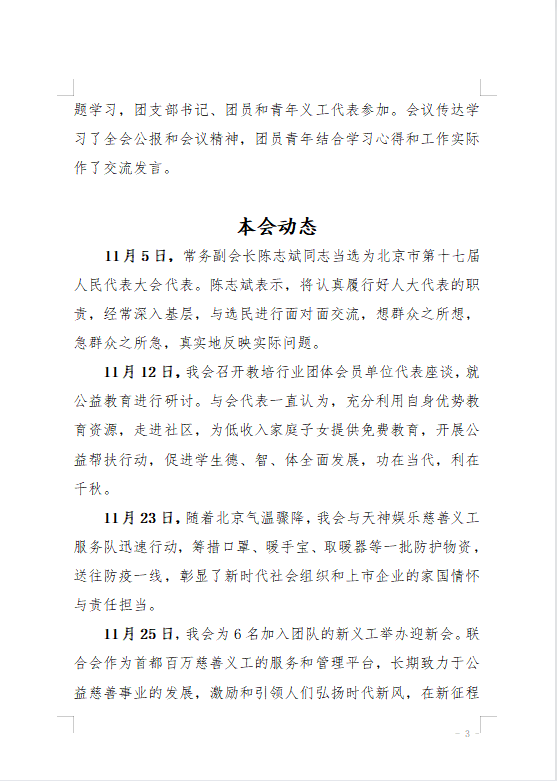 题学习，团支部书记、团员和青年义工代表参加。会议传达学习了全会公报和会议精神，团员青年结合学习心得和工作实际作了交流发言。

本会动态

11月5日，常务副会长陈志斌同志当选为北京市第十七届人民代表大会代表。陈志斌表示，将认真履行好人大代表的职责，经常深入基层，与选民进行面对面交流，想群众之所想，急群众之所急，真实地反映实际问题。

11月12日，我会召开教培行业团体会员单位代表座谈，就公益教育进行研讨。与会代表一直认为，充分利用自身优势教育资源，走进社区，为低收入家庭子女提供免费教育，开展公益帮扶行动，促进学生德、智、体全面发展，功在当代，利在千秋。

11月23日，随着北京气温骤降，我会与天神娱乐慈善义工服务队迅速行动，筹措口罩、暖手宝、取暖器等一批防护物资，送往防疫一线，彰显了新时代社会组织和上市企业的家国情怀与责任担当。

11月25日，我会为6名加入团队的新义工举办迎新会。联合会作为首都百万慈善义工的服务和管理平台，长期致力于公益慈善事业的发展，激励和引领人们弘扬时代新风，在新征程

- 3 -